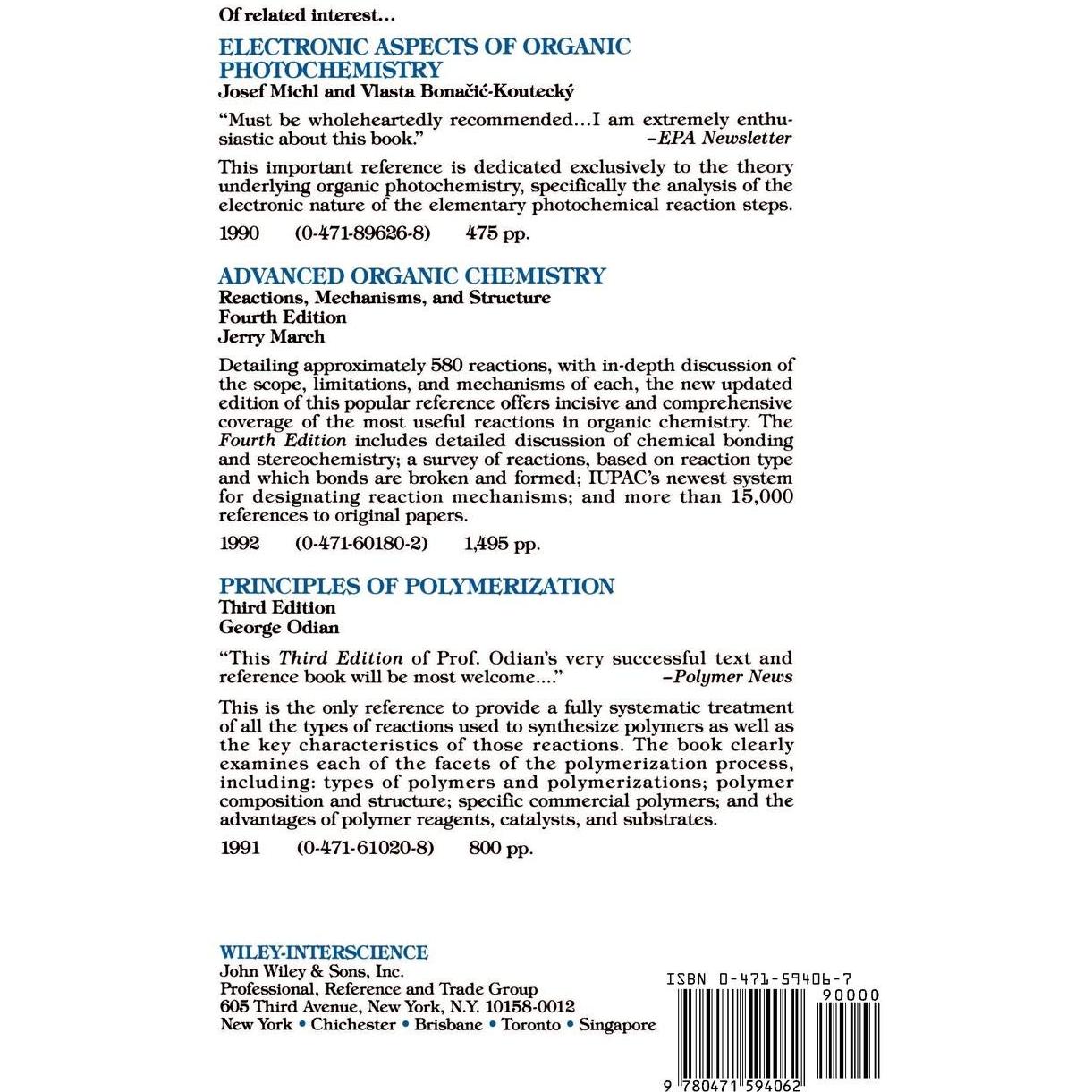 Of related interest...

ELECTRONIC ASPECTS OF ORGANIC PHOTOCHEMISTRY
Josef Michl and Vlasta Bonačić-Koutecký

"Must be wholeheartedly recommended...I am extremely enthusiastic about this book." –EPA Newsletter

This important reference is dedicated exclusively to the theory underlying organic photochemistry, specifically the analysis of the electronic nature of the elementary photochemical reaction steps.

1990 (0-471-89626-8) 475 pp.

ADVANCED ORGANIC CHEMISTRY
Reactions, Mechanisms, and Structure
Fourth Edition
Jerry March

Detailing approximately 580 reactions, with in-depth discussion of the scope, limitations, and mechanisms of each, the new updated edition of this popular reference offers incisive and comprehensive coverage of the most useful reactions in organic chemistry. The Fourth Edition includes detailed discussion of chemical bonding and stereochemistry; a survey of reactions, based on reaction type and which bonds are broken and formed; IUPAC's newest system for designating reaction mechanisms; and more than 15,000 references to original papers.

1992 (0-471-60180-2) 1,495 pp.

PRINCIPLES OF POLYMERIZATION
Third Edition
George Odian

"This Third Edition of Prof. Odian's very successful text and reference book will be most welcome...." –Polymer News

This is the only reference to provide a fully systematic treatment of all the types of reactions used to synthesize polymers as well as the key characteristics of those reactions. The book clearly examines each of the facets of the polymerization process, including: types of polymers and polymerizations; polymer composition and structure; specific commercial polymers; and the advantages of polymer reagents, catalysts, and substrates.

1991 (0-471-61020-8) 800 pp.

WILEY-INTERSCIENCE
John Wiley & Sons, Inc.
Professional, Reference and Trade Group
605 Third Avenue, New York, N.Y. 10158-0012
New York • Chichester • Brisbane • Toronto • Singapore

ISBN 0-471-59406-7
90000
9 780471 594062